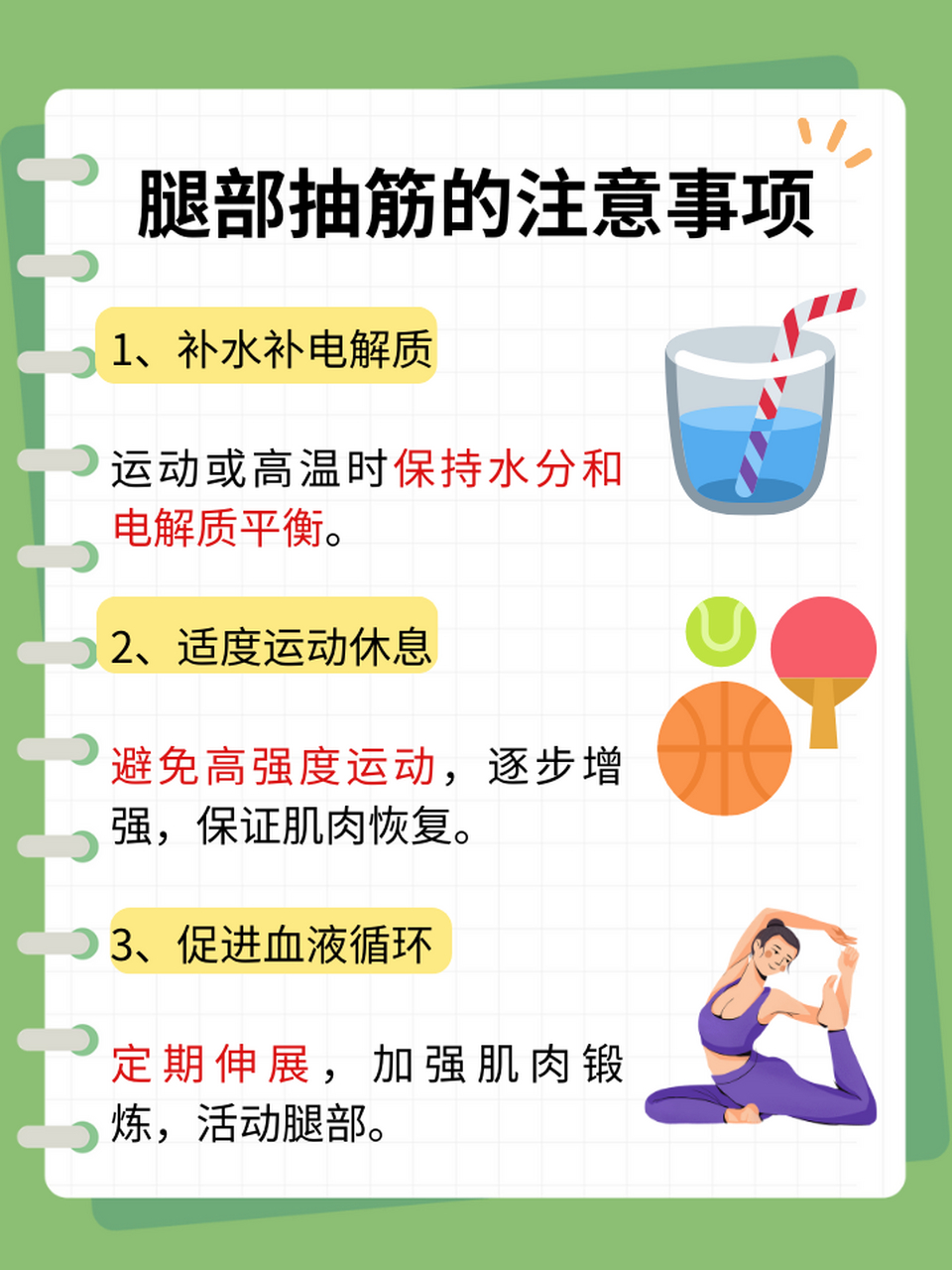 腿部抽筋的注意事项

1、补水补电解质

运动或高温时保持水分和电解质平衡。

2、适度运动休息

避免高强度运动，逐步增强，保证肌肉恢复。

3、促进血液循环

定期伸展，加强肌肉锻炼，活动腿部。